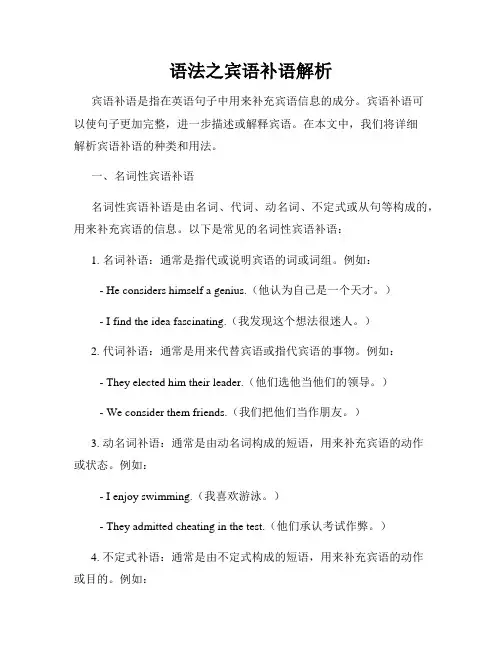 语法之宾语补语解析

宾语补语是指在英语句子中用来补充宾语信息的成分。宾语补语可以使句子更加完整，进一步描述或解释宾语。在本文中，我们将详细解析宾语补语的种类和用法。

一、名词性宾语补语

名词性宾语补语是由名词、代词、动名词、不定式或从句等构成的，用来补充宾语的信息。以下是常见的名词性宾语补语：

1. 名词补语：通常是指代或说明宾语的词或词组。例如：

- He considers himself a genius.（他认为自己是一个天才。）

- I find the idea fascinating.（我发现这个想法很迷人。）

2. 代词补语：通常是用来代替宾语或指代宾语的事物。例如：

- They elected him their leader.（他们选他当他们的领导。）

- We consider them friends.（我们把他们当作朋友。）

3. 动名词补语：通常是由动名词构成的短语，用来补充宾语的动作或状态。例如：

- I enjoy swimming.（我喜欢游泳。）

- They admitted cheating in the test.（他们承认考试作弊。）

4. 不定式补语：通常是由不定式构成的短语，用来补充宾语的动作或目的。例如：